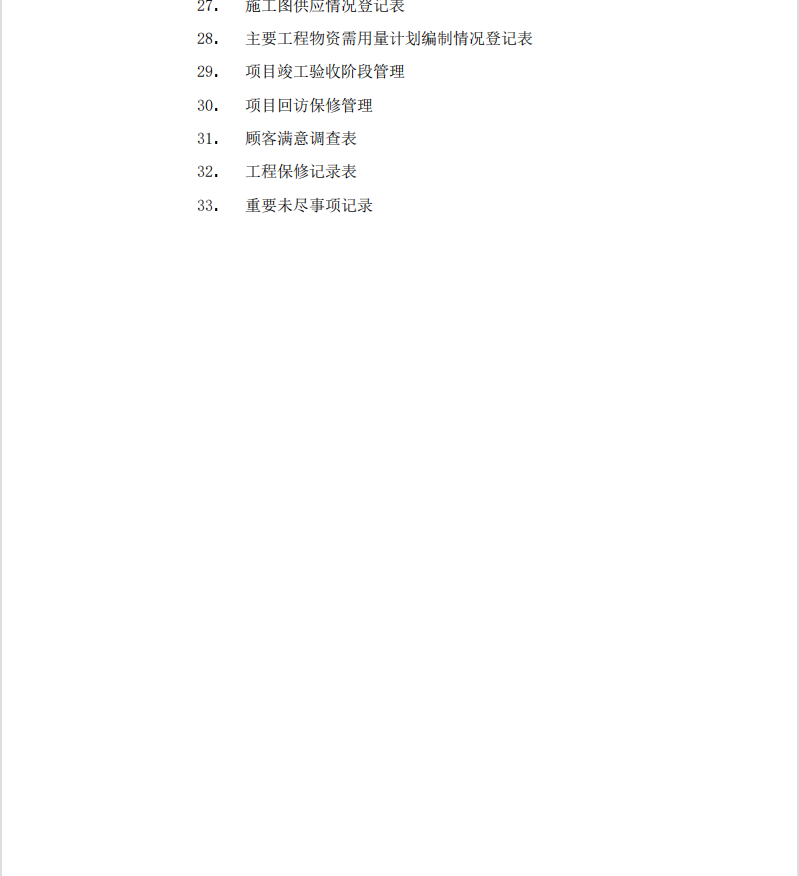 27. 施工图供应情况登记表

28. 主要工程物资需用量计划编制情况登记表

29. 项目竣工验收阶段管理

30. 项目回访保修管理

31. 顾客满意调查表

32. 工程保修记录表

33. 重要未尽事项记录